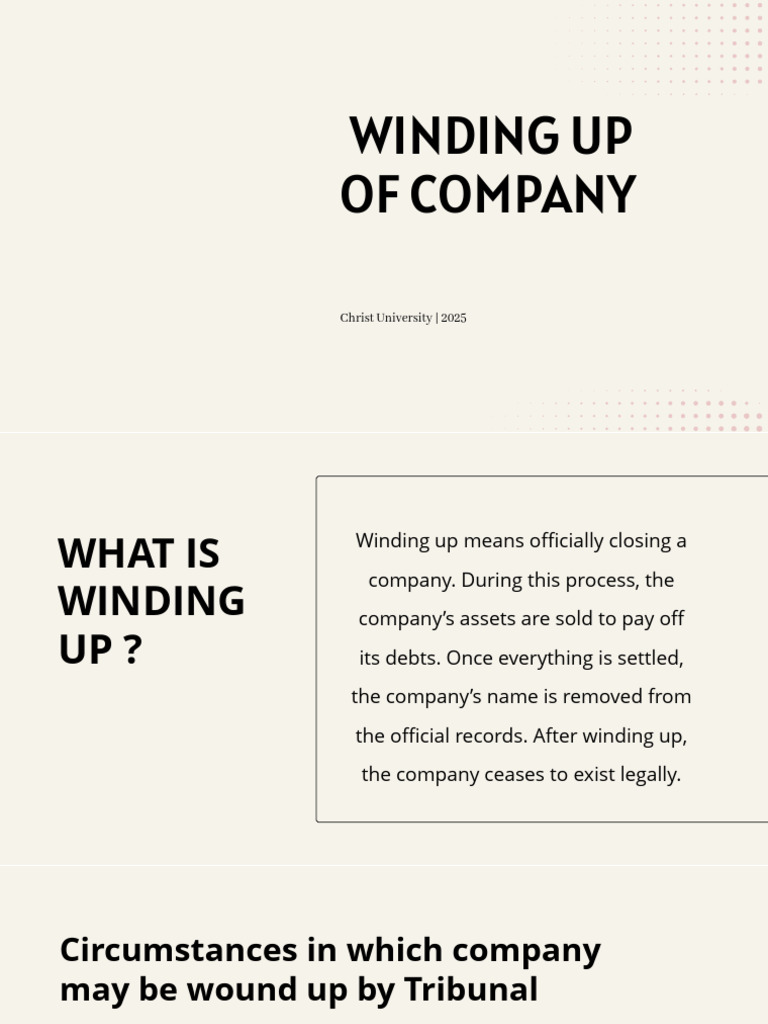 WINDING UP OF COMPANY

Christ University | 2025

WHAT IS WINDING UP ?

Winding up means officially closing a company. During this process, the company's assets are sold to pay off its debts. Once everything is settled, the company's name is removed from the official records. After winding up, the company ceases to exist legally.

Circumstances in which company may be wound up by Tribunal